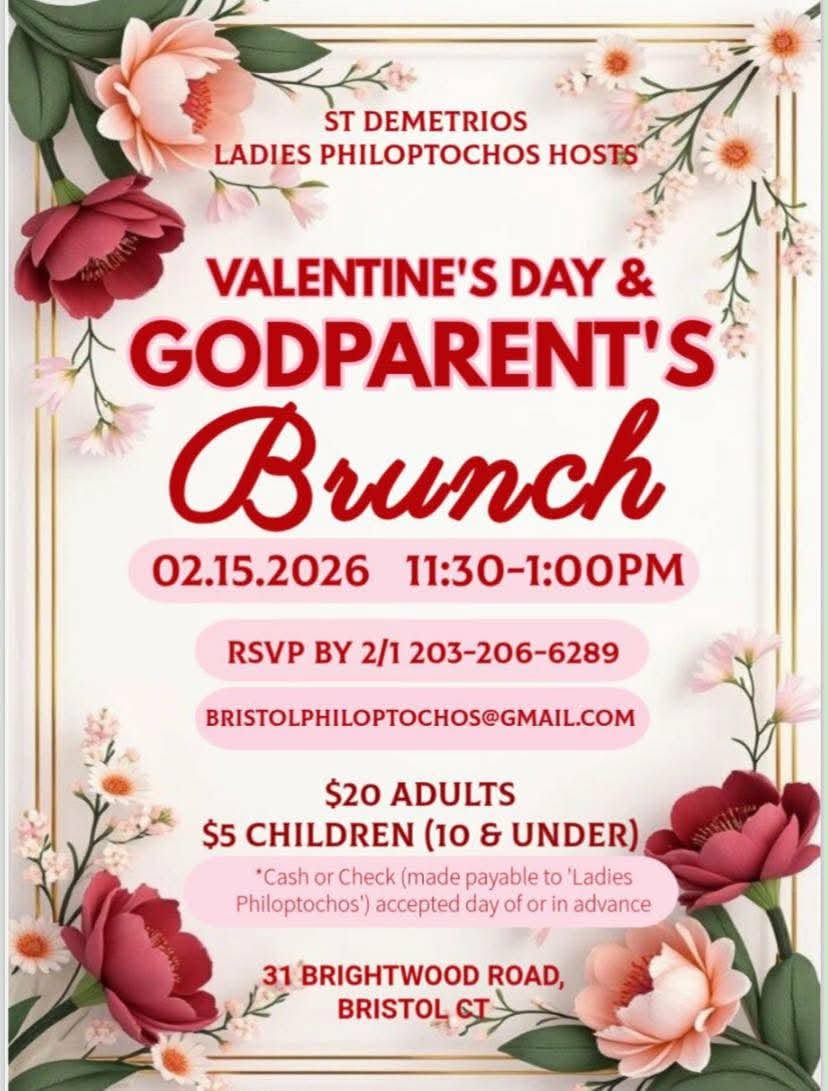 ST DEMETRIOS
LADIES PHILOPTOCHOS HOSTS

VALENTINE'S DAY &
GODPARENT'S
Brunch

02.15.2026 11:30-1:00PM

RSVP BY 2/1 203-206-6289

BRISTOLPHILOPTOCHOS@GMAIL.COM

$20 ADULTS
$5 CHILDREN (10 & UNDER)

*Cash or Check (made payable to 'Ladies Philoptochos') accepted day of or in advance

31 BRIGHTWOOD ROAD,
BRISTOL CT